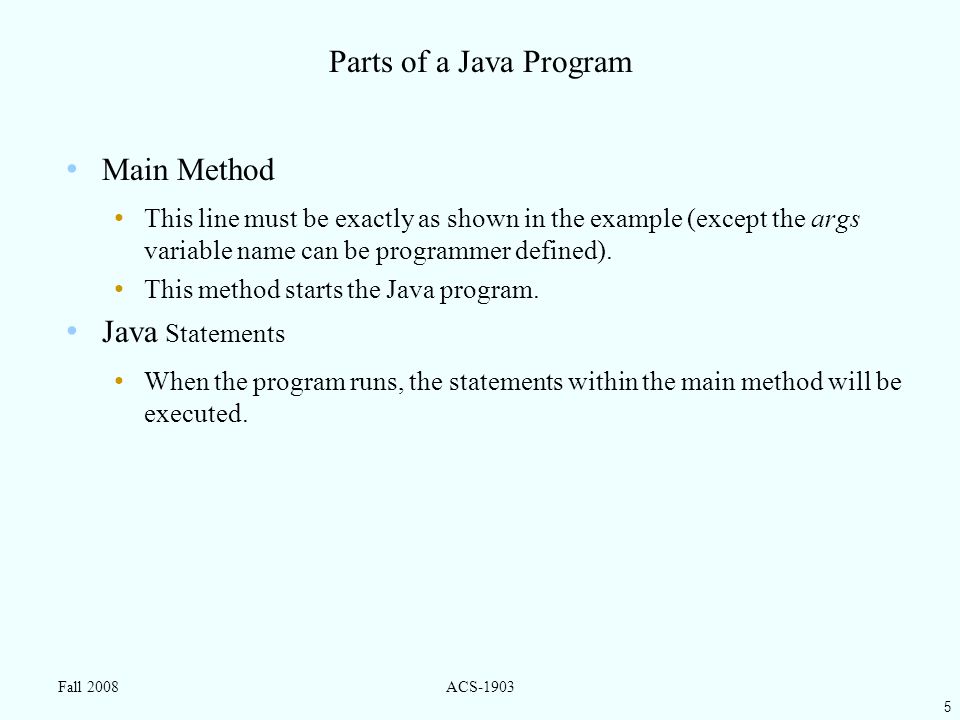 Parts of a Java Program

• Main Method

• This line must be exactly as shown in the example (except the args variable name can be programmer defined).

• This method starts the Java program.

• Java Statements

• When the program runs, the statements within the main method will be executed.

Fall 2008

ACS-1903

5